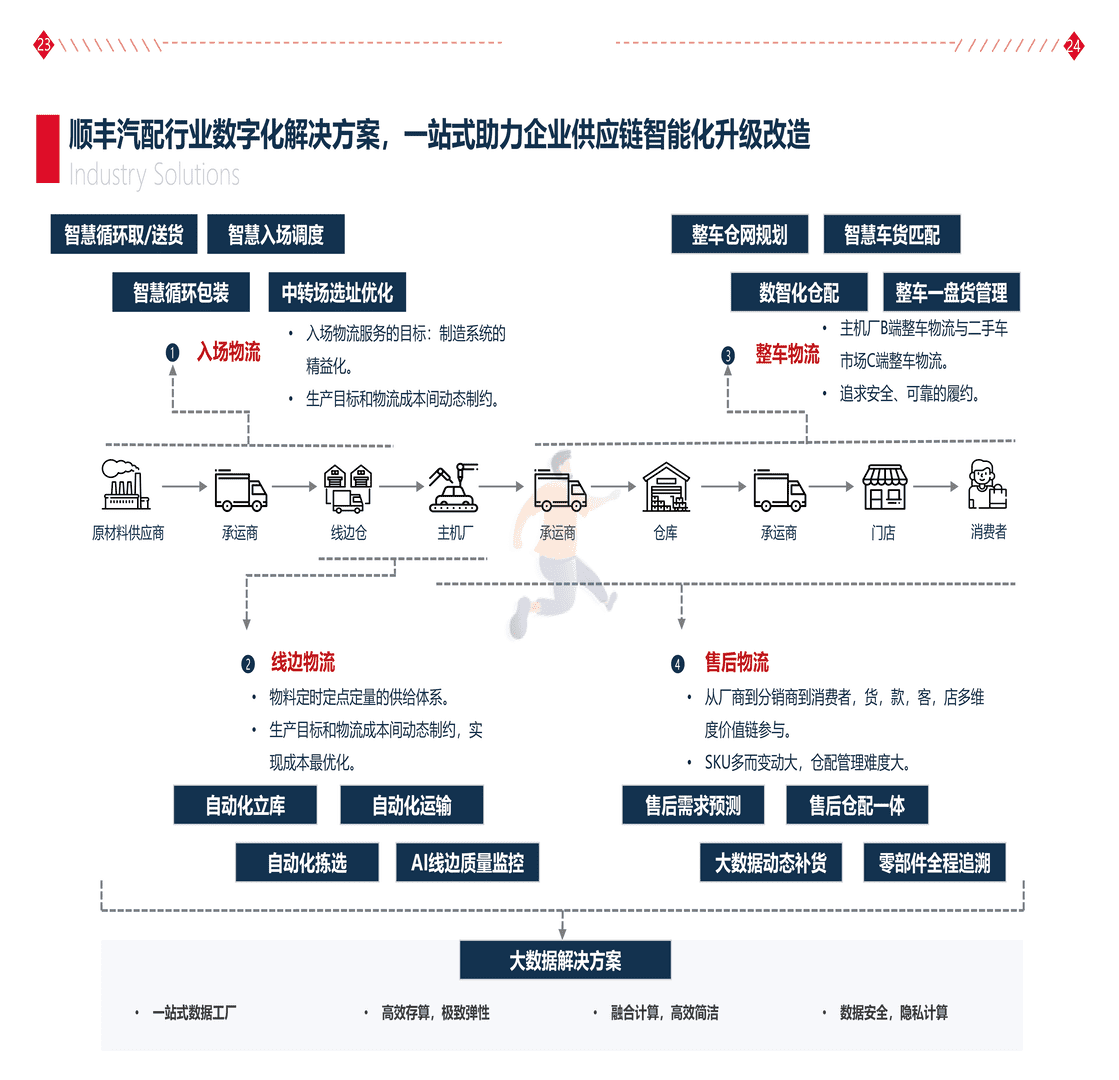 23

24

顺丰汽配行业数字化解决方案，一站式助力企业供应链智能化升级改造
Industry Solutions

智慧循环取/送货
智慧入场调度
智慧循环包装
中转场选址优化

1 入场物流
• 入场物流服务的目标：制造系统的精益化。
• 生产目标和物流成本间动态制约。

整车仓网规划
智慧车货匹配
数智化仓配
整车一盘货管理

3 整车物流
• 主机厂B端整车物流与二手车市场C端整车物流。
• 追求安全、可靠的履约。

原材料供应商
承运商
线边仓
主机厂
承运商
仓库
承运商
门店
消费者

2 线边物流
• 物料定时定点定量的供给体系。
• 生产目标和物流成本间动态制约，实现成本最优化。

自动化立库
自动化运输
自动化拣选
AI线边质量监控

4 售后物流
• 从厂商到分销商到消费者，货，款，客，店多维度价值链参与。
• SKU多而变动大，仓配管理难度大。

售后需求预测
售后仓配一体
大数据动态补货
零部件全程追溯

大数据解决方案
• 一站式数据工厂
• 高效存算，极致弹性
• 融合计算，高效简洁
• 数据安全，隐私计算